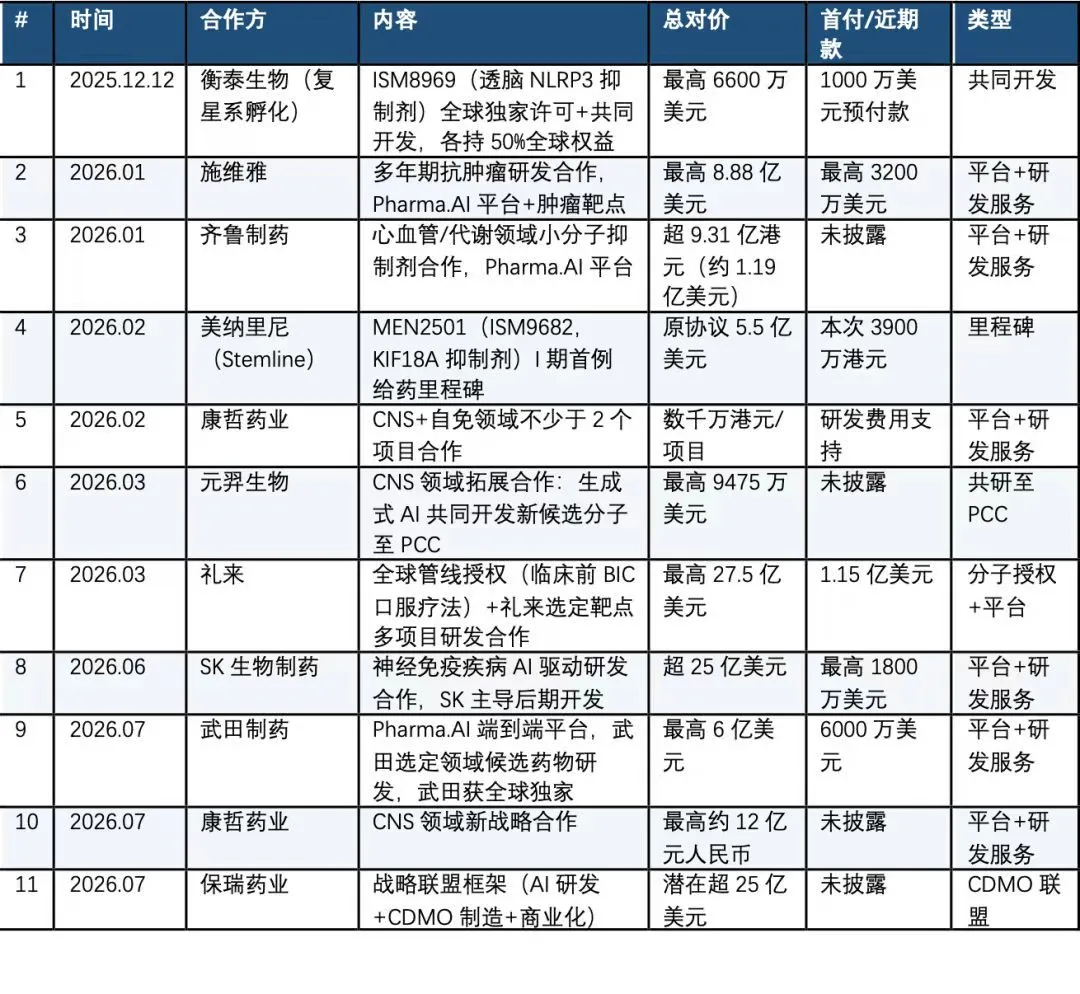 | # | 时间 | 合作方 | 内容 | 总对价 | 首付/近期款 | 类型 |
|---|---|---|---|---|---|---|
| 1 | 2025.12.12 | 衡泰生物（复星系孵化） | ISM8969（透脑 NLRP3 抑制剂）全球独家许可+共同开发，各持 50%全球权益 | 最高 6600 万美元 | 1000 万美元预付款 | 共同开发 |
| 2 | 2026.01 | 施维雅 | 多年期抗肿瘤研发合作，Pharma.AI 平台+肿瘤靶点 | 最高 8.88 亿美元 | 最高 3200 万美元 | 平台+研发服务 |
| 3 | 2026.01 | 齐鲁制药 | 心血管/代谢领域小分子抑制剂合作，Pharma.AI 平台 | 超 9.31 亿港元（约 1.19 亿美元） | 未披露 | 平台+研发服务 |
| 4 | 2026.02 | 美纳里尼（Stemline） | MEN2501（ISM9682，KIF18A 抑制剂）I 期首例给药里程碑 | 原协议 5.5 亿美元 | 本次 3900 万港元 | 里程碑 |
| 5 | 2026.02 | 康哲药业 | CNS+自免领域不少于 2 个项目合作 | 数千万港元/项目 | 研发费用支持 | 平台+研发服务 |
| 6 | 2026.03 | 元羿生物 | CNS 领域拓展合作：生成式 AI 共同开发新候选分子至 PCC | 最高 9475 万美元 | 未披露 | 共研至 PCC |
| 7 | 2026.03 | 礼来 | 全球管线授权（临床前 BIC 口服疗法）+礼来选定靶点多项目研发合作 | 最高 27.5 亿美元 | 1.15 亿美元 | 分子授权+平台 |
| 8 | 2026.06 | SK 生物制药 | 神经免疫疾病 AI 驱动研发合作，SK 主导后期开发 | 超 25 亿美元 | 最高 1800 万美元 | 平台+研发服务 |
| 9 | 2026.07 | 武田制药 | Pharma.AI 端到端平台，武田选定领域候选药物研发，武田获全球独家 | 最高 6 亿美元 | 6000 万美元 | 平台+研发服务 |
| 10 | 2026.07 | 康哲药业 | CNS 领域新战略合作 | 最高约 12 亿元人民币 | 未披露 | 平台+研发服务 |
| 11 | 2026.07 | 保瑞药业 | 战略联盟框架（AI 研发+CDMO 制造+商业化） | 潜在超 25 亿美元 | 未披露 | CDMO 联盟 |